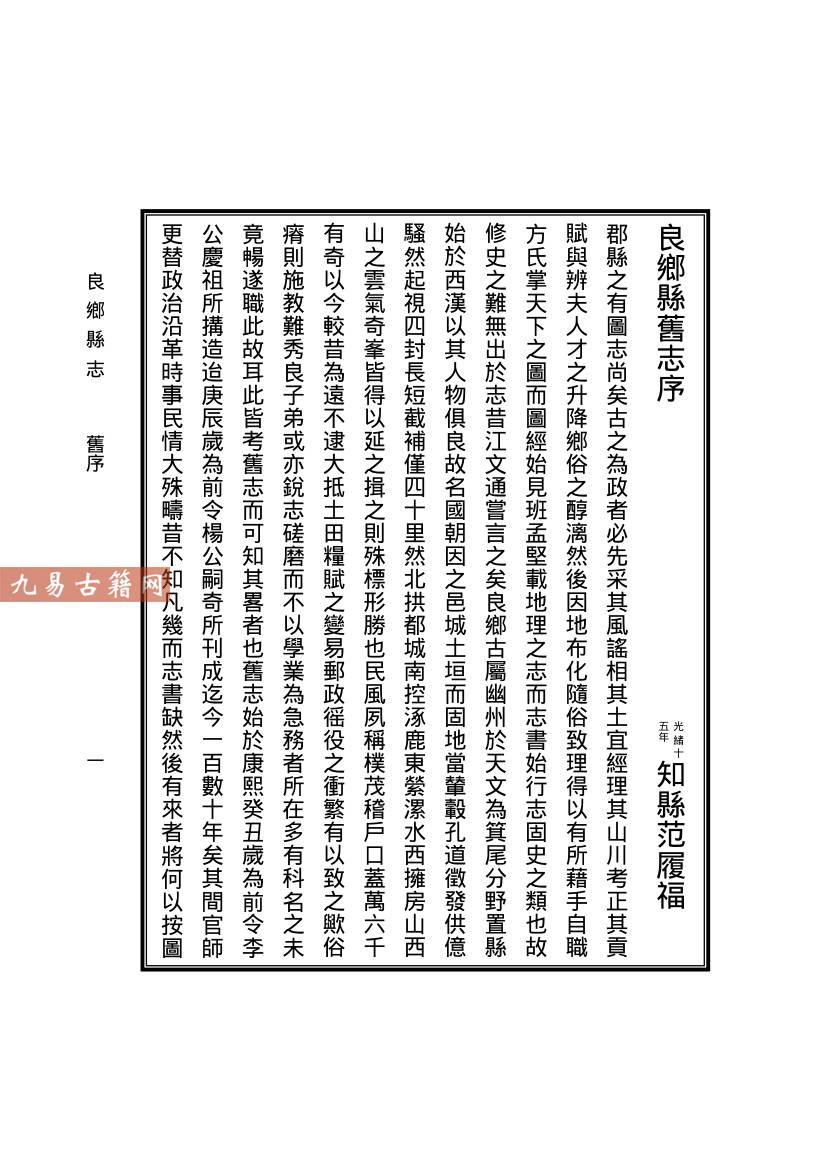 良鄉縣舊志序

光緒十五年 知縣范履福

郡縣之有圖志尚矣古之為政者必先采其風謠相其土宜經理其山川考正其貢賦與辨夫人才之升降鄉俗之醇漓然後因地布化隨俗致理得以有所藉手自職方氏掌天下之圖而圖經始見班孟堅載地理之志而志書始行志固史之類也故修史之難無出於志昔江文通嘗言之矣良鄉古屬幽州於天文為箕尾分野置縣始於西漢以其人物俱良故名國朝因之邑城土垣而固地當輦轂孔道徵發供億騷然起視四封長短截補僅四十里然北拱都城南控涿鹿東縈漯水西擁房山西山之雲氣奇峯皆得以延之揖之則殊標形勝也民風夙稱樸茂稽戶口蓋萬六千有奇以今較昔為遠不逮大抵土田糧賦之變易郵政徭役之衝繁有以致之歟俗瘠則施教難秀良子弟或亦銳志磋磨而不以學業為急務者所在多有科名之未竟暢遂職此故耳此皆考舊志而可知其畧者也舊志始於康熙癸丑歲為前令李公慶祖所搆造迨庚辰歲為前令楊公嗣奇所刊成迄今一百數十年矣其間官師更替政治沿革時事民情大殊疇昔不知凡幾而志書缺然後有來者將何以按圖

良鄉縣志　舊序　一

九易古籍网